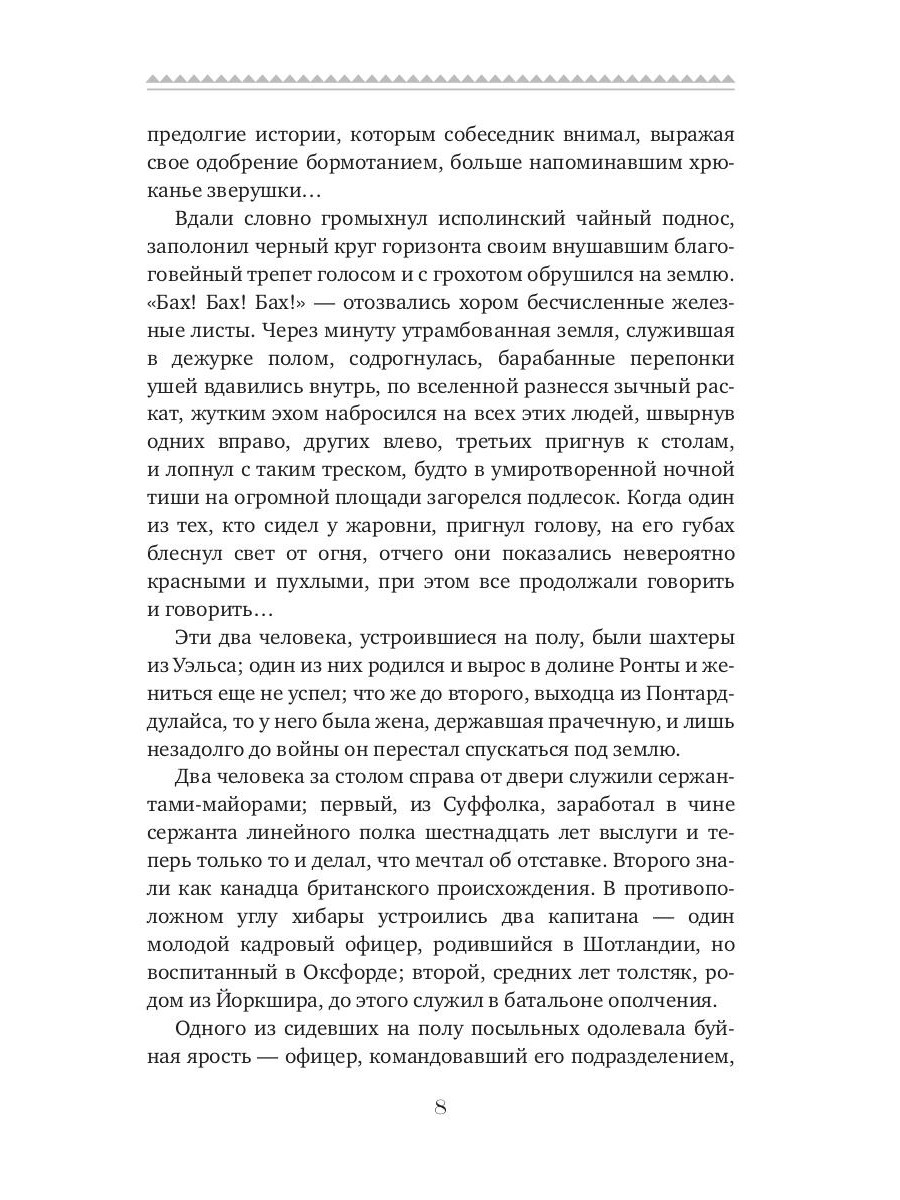 предолгие истории, которым собеседник внимал, выражая свое одобрение бормотанием, больше напоминавшим хрюканье зверушки…

Вдали словно громыхнул исполинский чайный поднос, заполонил черный круг горизонта своим внушавшим благоговейный трепет голосом и с грохотом обрушился на землю. «Бах! Бах! Бах!» — отозвались хором бесчисленные железные листы. Через минуту утрамбованная земля, служившая в дежурке полом, содрогнулась, барабанные перепонки ушей вдавились внутрь, по вселенной разнесся зычный раскат, жутким эхом набросился на всех этих людей, швырнув одних вправо, других влево, третьих пригнув к столам, и лопнул с таким треском, будто в умиротворенной ночной тиши на огромной площади загорелся подлесок. Когда один из тех, кто сидел у жаровни, пригнул голову, на его губах блеснул свет от огня, отчего они показались невероятно красными и пухлыми, при этом все продолжали говорить и говорить…

Эти два человека, устроившиеся на полу, были шахтеры из Уэльса; один из них родился и вырос в долине Ронты и жениться еще не успел; что же до второго, выходца из Понтарддулайса, то у него была жена, державшая прачечную, и лишь незадолго до войны он перестал спускаться под землю.

Два человека за столом справа от двери служили сержантами-майорами; первый, из Суффолка, заработал в чине сержанта линейного полка шестнадцать лет выслуги и теперь только то и делал, что мечтал об отставке. Второго знали как канадца британского происхождения. В противоположном углу хибары устроились два капитана — один молодой кадровый офицер, родившийся в Шотландии, но воспитанный в Оксфорде; второй, средних лет толстяк, родом из Йоркшира, до этого служил в батальоне ополчения.

Одного из сидевших на полу посыльных одолевала буйная ярость — офицер, командовавший его подразделением,

8